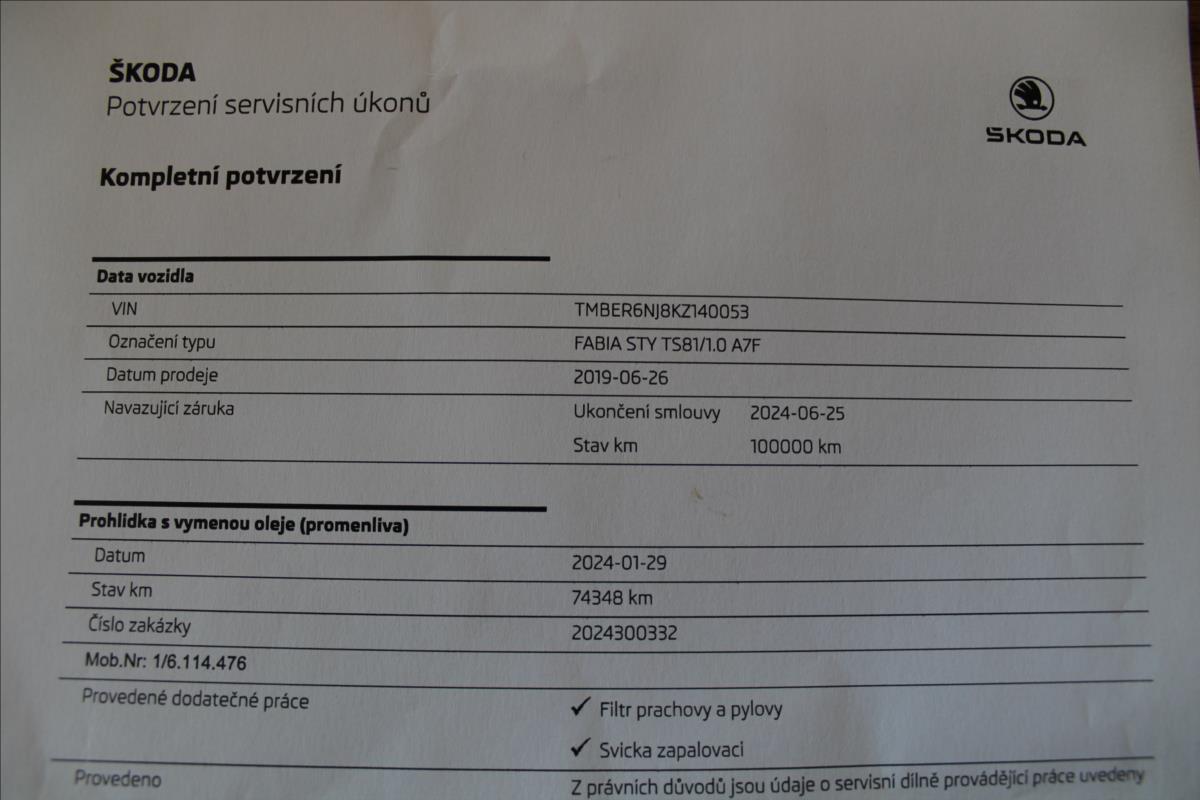 ŠKODA
Potvrzení servisních úkonů

ŠKODA

Kompletní potvrzení

Data vozidla

VIN
TMBER6NJ8KZ140053

Označení typu
FABIA STY TS81/1.0 A7F

Datum prodeje
2019-06-26

Navazující záruka
Ukončení smlouvy 2024-06-25
Stav km 100000 km

Prohlidka s vymenou oleje (promenliva)

Datum
2024-01-29

Stav km
74348 km

Číslo zakázky
2024300332

Mob.Nr: 1/6.114.476

Provedené dodatečné práce
✓ Filtr prachovy a pylovy
✓ Svicka zapalovaci

Provedeno
Z právních důvodů jsou údaje o servisní dílně provádějící práce uvedeny